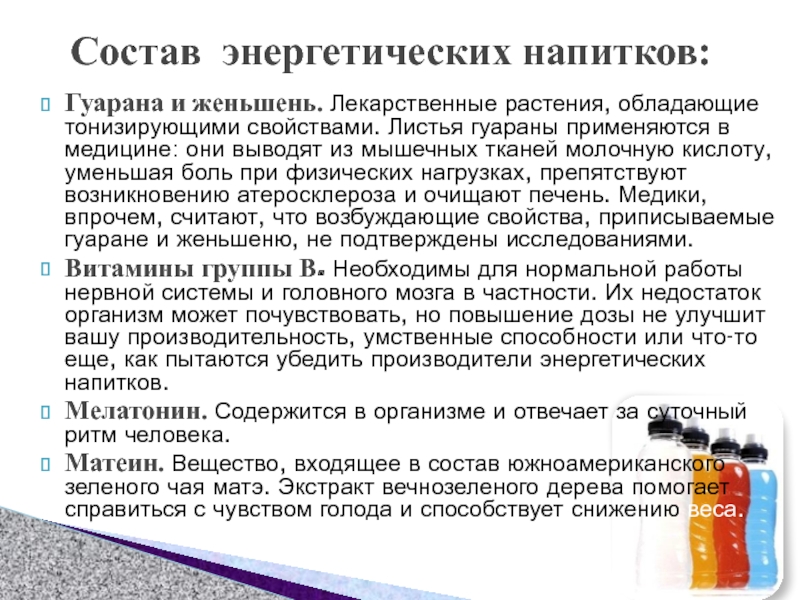 Состав энергетических напитков:

Гуарана и женьшень. Лекарственные растения, обладающие тонизирующими свойствами. Листья гуараны применяются в медицине: они выводят из мышечных тканей молочную кислоту, уменьшая боль при физических нагрузках, препятствуют возникновению атеросклероза и очищают печень. Медики, впрочем, считают, что возбуждающие свойства, приписываемые гуаране и женьшеню, не подтверждены исследованиями.

Витамины группы В. Необходимы для нормальной работы нервной системы и головного мозга в частности. Их недостаток организм может почувствовать, но повышение дозы не улучшит вашу производительность, умственные способности или что-то еще, как пытаются убедить производители энергетических напитков.

Мелатонин. Содержится в организме и отвечает за суточный ритм человека.

Матеин. Вещество, входящее в состав южноамериканского зеленого чая матэ. Экстракт вечнозеленого дерева помогает справиться с чувством голода и способствует снижению веса.